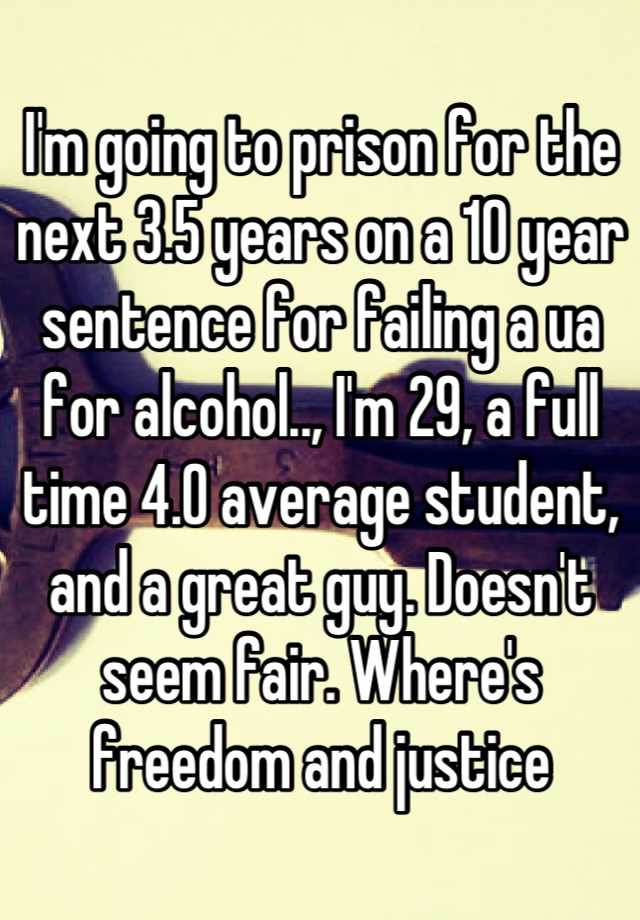 I'm going to prison for the next 3.5 years on a 10 year sentence for failing a ua for alcohol.., I'm 29, a full time 4.0 average student, and a great guy. Doesn't seem fair. Where's freedom and justice